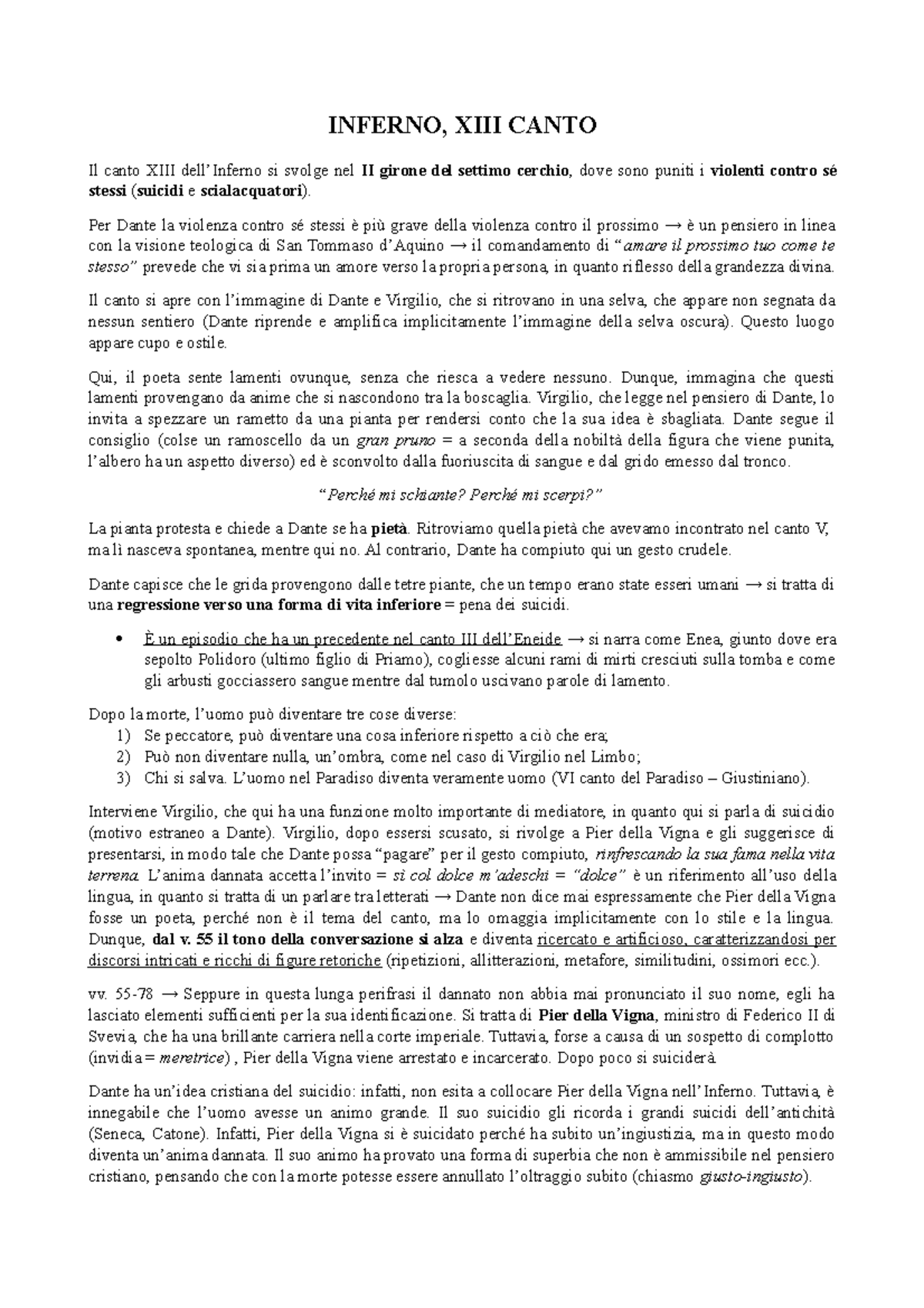 INFERNO, XIII CANTO

Il canto XIII dell'Inferno si svolge nel II girone del settimo cerchio, dove sono puniti i violenti contro sé stessi (suicidi e scialacquatori).

Per Dante la violenza contro sé stessi è più grave della violenza contro il prossimo → è un pensiero in linea con la visione teologica di San Tommaso d'Aquino → il comandamento di "amare il prossimo tuo come te stesso" prevede che vi sia prima un amore verso la propria persona, in quanto riflesso della grandezza divina.

Il canto si apre con l'immagine di Dante e Virgilio, che si ritrovano in una selva, che appare non segnata da nessun sentiero (Dante riprende e amplifica implicitamente l'immagine della selva oscura). Questo luogo appare cupo e ostile.

Qui, il poeta sente lamenti ovunque, senza che riesca a vedere nessuno. Dunque, immagina che questi lamenti provengano da anime che si nascondono tra la boscaglia. Virgilio, che legge nel pensiero di Dante, lo invita a spezzare un rametto da una pianta per rendersi conto che la sua idea è sbagliata. Dante segue il consiglio (colse un ramoscello da un gran pruno = a seconda della nobiltà della figura che viene punita, l'albero ha un aspetto diverso) ed è sconvolto dalla fuoriuscita di sangue e dal grido emesso dal tronco.

"Perché mi schiante? Perché mi scerpi?"

La pianta protesta e chiede a Dante se ha pietà. Ritroviamo quella pietà che avevamo incontrato nel canto V, ma lì nasceva spontanea, mentre qui no. Al contrario, Dante ha compiuto qui un gesto crudele.

Dante capisce che le grida provengono dalle tetre piante, che un tempo erano state esseri umani → si tratta di una regressione verso una forma di vita inferiore = pena dei suicidi.

• È un episodio che ha un precedente nel canto III dell'Eneide → si narra come Enea, giunto dove era sepolto Polidoro (ultimo figlio di Priamo), cogliesse alcuni rami di mirti cresciuti sulla tomba e come gli arbusti gocciassero sangue mentre dal tumolo uscivano parole di lamento.

Dopo la morte, l'uomo può diventare tre cose diverse:
1) Se peccatore, può diventare una cosa inferiore rispetto a ciò che era;
2) Può non diventare nulla, un'ombra, come nel caso di Virgilio nel Limbo;
3) Chi si salva. L'uomo nel Paradiso diventa veramente uomo (VI canto del Paradiso – Giustiniano).

Interviene Virgilio, che qui ha una funzione molto importante di mediatore, in quanto qui si parla di suicidio (motivo estraneo a Dante). Virgilio, dopo essersi scusato, si rivolge a Pier della Vigna e gli suggerisce di presentarsi, in modo tale che Dante possa "pagare" per il gesto compiuto, rinfrescando la sua fama nella vita terrena. L'anima dannata accetta l'invito = sì col dolce m'adeschi = "dolce" è un riferimento all'uso della lingua, in quanto si tratta di un parlare tra letterati → Dante non dice mai espressamente che Pier della Vigna fosse un poeta, perché non è il tema del canto, ma lo omaggia implicitamente con lo stile e la lingua. Dunque, dal v. 55 il tono della conversazione si alza e diventa ricercato e artificioso, caratterizzandosi per discorsi intricati e ricchi di figure retoriche (ripetizioni, allitterazioni, metafore, similitudini, ossimori ecc.).

vv. 55-78 → Seppure in questa lunga perifrasi il dannato non abbia mai pronunciato il suo nome, egli ha lasciato elementi sufficienti per la sua identificazione. Si tratta di Pier della Vigna, ministro di Federico II di Svevia, che ha una brillante carriera nella corte imperiale. Tuttavia, forse a causa di un sospetto di complotto (invidia = meretrice) , Pier della Vigna viene arrestato e incarcerato. Dopo poco si suiciderà.

Dante ha un'idea cristiana del suicidio: infatti, non esita a collocare Pier della Vigna nell'Inferno. Tuttavia, è innegabile che l'uomo avesse un animo grande. Il suo suicidio gli ricorda i grandi suicidi dell'antichità (Seneca, Catone). Infatti, Pier della Vigna si è suicidato perché ha subito un'ingiustizia, ma in questo modo diventa un'anima dannata. Il suo animo ha provato una forma di superbia che non è ammissibile nel pensiero cristiano, pensando che con la morte potesse essere annullato l'oltraggio subito (chiasmo giusto-ingiusto).